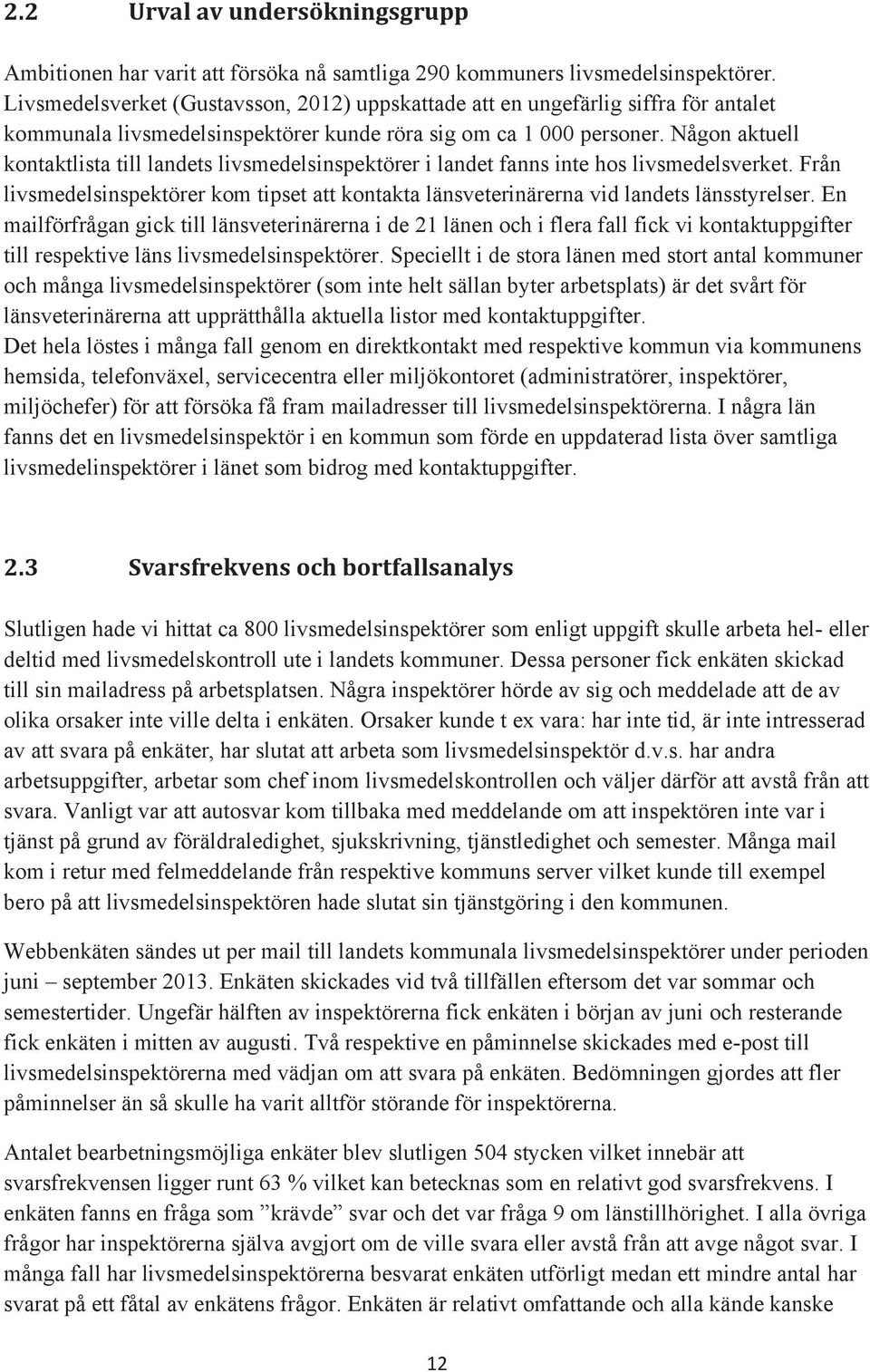 2.2 Urval av undersökningsgrupp

Ambitionen har varit att försöka nå samtliga 290 kommuners livsmedelsinspektörer. Livsmedelsverket (Gustavsson, 2012) uppskattade att en ungefärlig siffra för antalet kommunala livsmedelsinspektörer kunde röra sig om ca 1 000 personer. Någon aktuell kontaktlista till landets livsmedelsinspektörer i landet fanns inte hos livsmedelsverket. Från livsmedelsinspektörer kom tipset att kontakta länsveterinärerna vid landets länsstyrelser. En mailförfrågan gick till länsveterinärerna i de 21 länen och i flera fall fick vi kontaktuppgifter till respektive läns livsmedelsinspektörer. Speciellt i de stora länen med stort antal kommuner och många livsmedelsinspektörer (som inte helt sällan byter arbetsplats) är det svårt för länsveterinärerna att upprätthålla aktuella listor med kontaktuppgifter.
Det hela löstes i många fall genom en direktkontakt med respektive kommun via kommunens hemsida, telefonväxel, servicecentra eller miljökontoret (administratörer, inspektörer, miljöchefer) för att försöka få fram mailadresser till livsmedelsinspektörerna. I några län fanns det en livsmedelsinspektör i en kommun som förde en uppdaterad lista över samtliga livsmedelinspektörer i länet som bidrog med kontaktuppgifter.

2.3 Svarsfrekvens och bortfallsanalys

Slutligen hade vi hittat ca 800 livsmedelsinspektörer som enligt uppgift skulle arbeta hel- eller deltid med livsmedelskontroll ute i landets kommuner. Dessa personer fick enkäten skickad till sin mailadress på arbetsplatsen. Några inspektörer hörde av sig och meddelade att de av olika orsaker inte ville delta i enkäten. Orsaker kunde t ex vara: har inte tid, är inte intresserad av att svara på enkäter, har slutat att arbeta som livsmedelsinspektör d.v.s. har andra arbetsuppgifter, arbetar som chef inom livsmedelskontrollen och väljer därför att avstå från att svara. Vanligt var att autosvar kom tillbaka med meddelande om att inspektören inte var i tjänst på grund av föräldraledighet, sjukskrivning, tjänstledighet och semester. Många mail kom i retur med felmeddelande från respektive kommuns server vilket kunde till exempel bero på att livsmedelsinspektören hade slutat sin tjänstgöring i den kommunen.

Webbenkäten sändes ut per mail till landets kommunala livsmedelsinspektörer under perioden juni – september 2013. Enkäten skickades vid två tillfällen eftersom det var sommar och semestertider. Ungefär hälften av inspektörerna fick enkäten i början av juni och resterande fick enkäten i mitten av augusti. Två respektive en påminnelse skickades med e-post till livsmedelsinspektörerna med vädjan om att svara på enkäten. Bedömningen gjordes att fler påminnelser än så skulle ha varit alltför störande för inspektörerna.

Antalet bearbetningsmöjliga enkäter blev slutligen 504 stycken vilket innebär att svarsfrekvensen ligger runt 63 % vilket kan betecknas som en relativt god svarsfrekvens. I enkäten fanns en fråga som ”krävde” svar och det var fråga 9 om länstillhörighet. I alla övriga frågor har inspektörerna själva avgjort om de ville svara eller avstå från att avge något svar. I många fall har livsmedelsinspektörerna besvarat enkäten utförligt medan ett mindre antal har svarat på ett fåtal av enkätens frågor. Enkäten är relativt omfattande och alla kände kanske

12